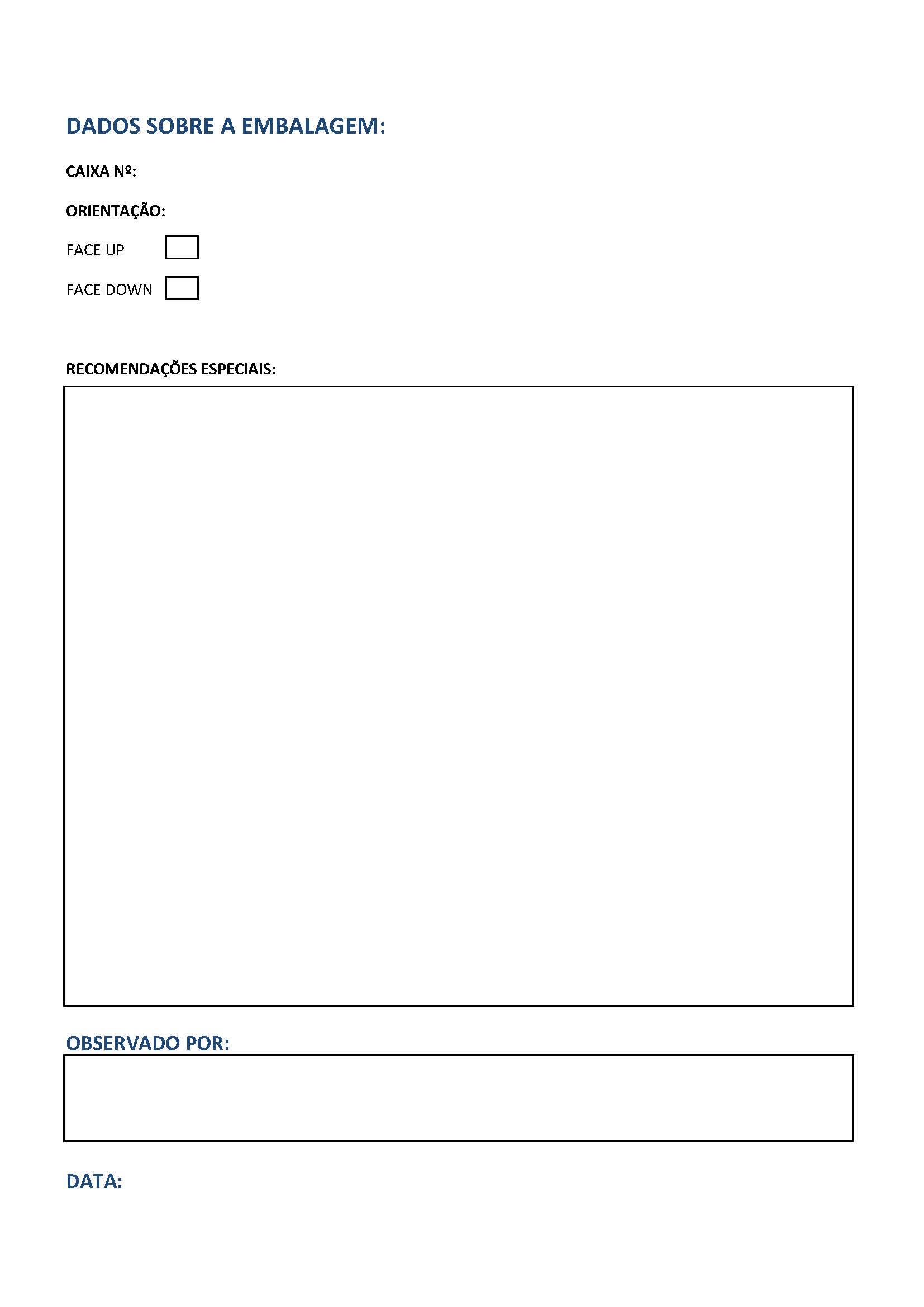 DADOS SOBRE A EMBALAGEM:

CAIXA Nº:

ORIENTAÇÃO:

FACE UP

FACE DOWN

RECOMENDAÇÕES ESPECIAIS:

OBSERVADO POR:

DATA: